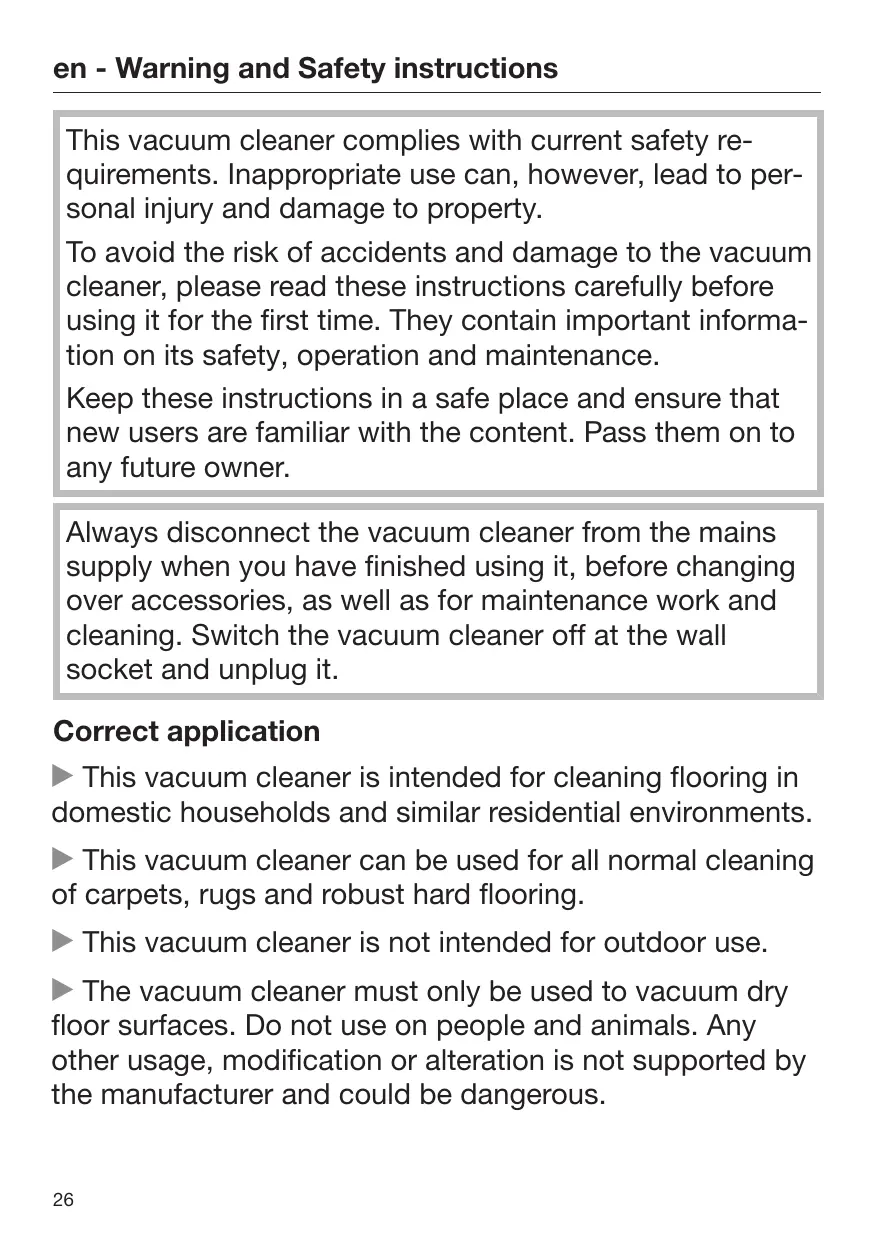 en - Warning and Safety instructions

This vacuum cleaner complies with current safety requirements. Inappropriate use can, however, lead to personal injury and damage to property.

To avoid the risk of accidents and damage to the vacuum cleaner, please read these instructions carefully before using it for the first time. They contain important information on its safety, operation and maintenance.

Keep these instructions in a safe place and ensure that new users are familiar with the content. Pass them on to any future owner.

Always disconnect the vacuum cleaner from the mains supply when you have finished using it, before changing over accessories, as well as for maintenance work and cleaning. Switch the vacuum cleaner off at the wall socket and unplug it.

Correct application

▶ This vacuum cleaner is intended for cleaning flooring in domestic households and similar residential environments.

▶ This vacuum cleaner can be used for all normal cleaning of carpets, rugs and robust hard flooring.

▶ This vacuum cleaner is not intended for outdoor use.

▶ The vacuum cleaner must only be used to vacuum dry floor surfaces. Do not use on people and animals. Any other usage, modification or alteration is not supported by the manufacturer and could be dangerous.

26